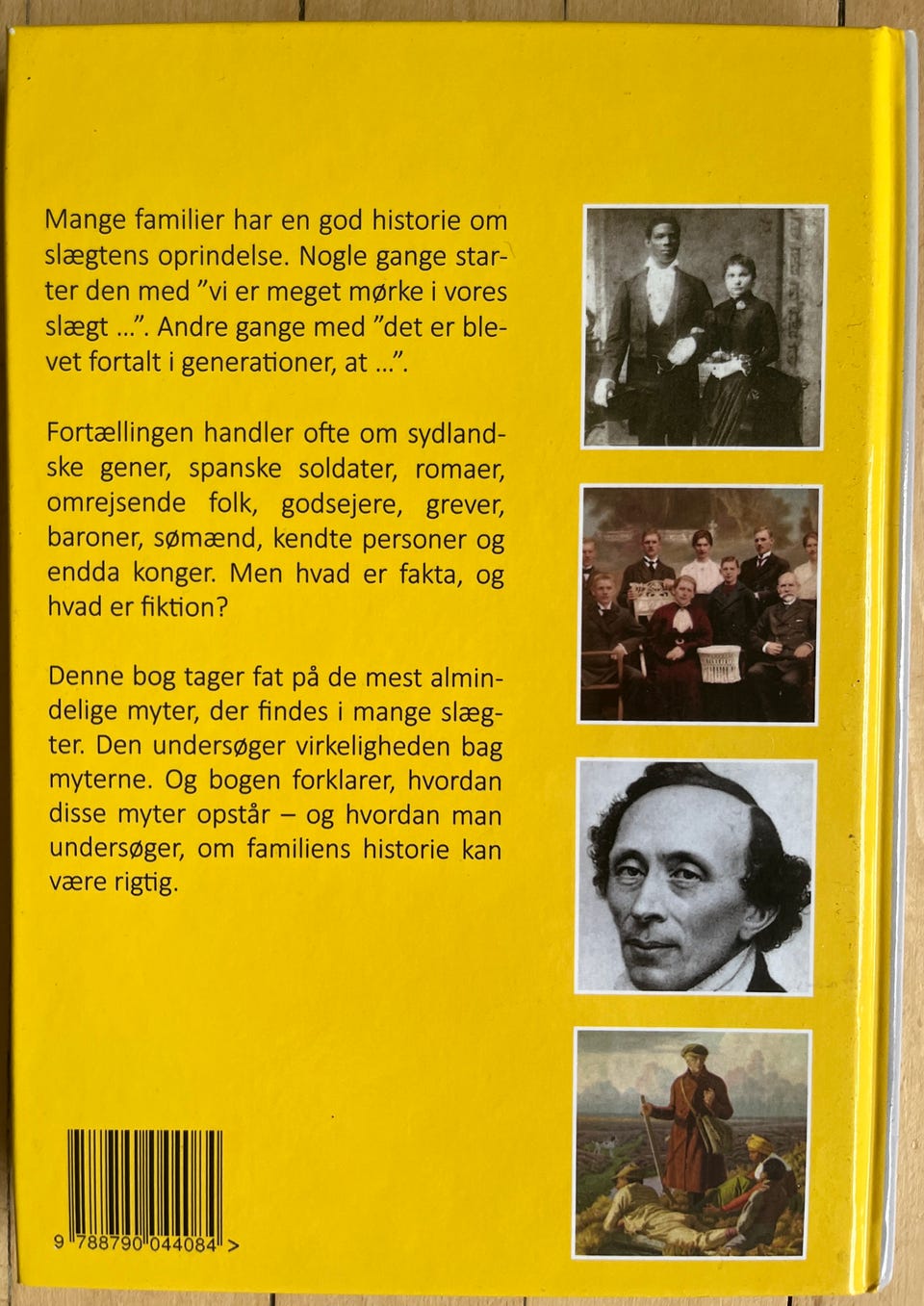 Mange familier har en god historie om slægtens oprindelse. Nogle gange starter den med "vi er meget mørke i vores slægt …". Andre gange med "det er blevet fortalt i generationer, at …".

Fortællingen handler ofte om sydlandske gener, spanske soldater, romaer, omrejsende folk, godsejere, grever, baroner, sømænd, kendte personer og endda konger. Men hvad er fakta, og hvad er fiktion?

Denne bog tager fat på de mest almindelige myter, der findes i mange slægter. Den undersøger virkeligheden bag myterne. Og bogen forklarer, hvordan disse myter opstår – og hvordan man undersøger, om familiens historie kan være rigtig.

9 788790 044084 >